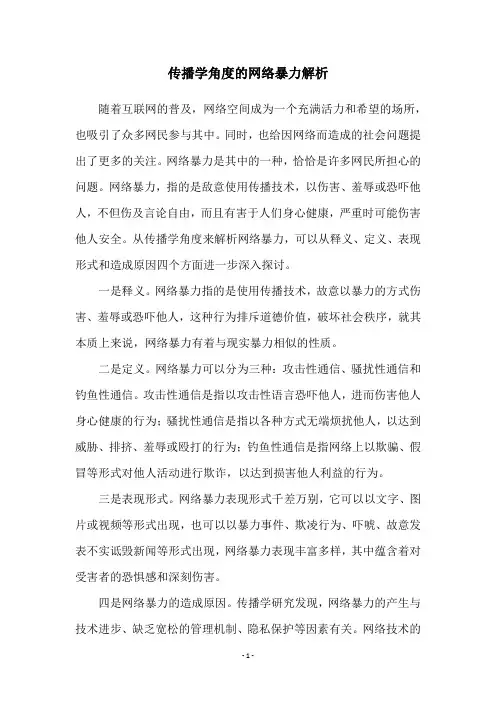 传播学角度的网络暴力解析

随着互联网的普及，网络空间成为一个充满活力和希望的场所，也吸引了众多网民参与其中。同时，也给因网络而造成的社会问题提出了更多的关注。网络暴力是其中的一种，恰恰是许多网民所担心的问题。网络暴力，指的是故意使用传播技术，以伤害、羞辱或恐吓他人，不但伤及言论自由，而且有害于人们身心健康，严重时可能伤害他人安全。从传播学角度来解析网络暴力，可以从释义、定义、表现形式和造成原因四个方面进一步深入探讨。

一是释义。网络暴力指的是使用传播技术，故意以暴力的方式伤害、羞辱或恐吓他人，这种行为排斥道德价值，破坏社会秩序，就其本质上来说，网络暴力有着与现实暴力相似的性质。

二是定义。网络暴力可以分为三种：攻击性通信、骚扰性通信和钓鱼性通信。攻击性通信是指以攻击性语言恐吓他人，进而伤害他人身心健康的行为；骚扰性通信是指以各种方式无端烦扰他人，以达到威胁、排挤、羞辱或殴打的行为；钓鱼性通信是指网络上以欺骗、假冒等形式对他人活动进行欺诈，以达到损害他人利益的行为。

三是表现形式。网络暴力表现形式千差万别，它可以以文字、图片或视频等形式出现，也可以以暴力事件、欺凌行为、吓唬、故意发表不实诋毁新闻等形式出现，网络暴力表现丰富多样，其中蕴含着对受害者的恐惧感和深刻伤害。

四是网络暴力的造成原因。传播学研究发现，网络暴力的产生与技术进步、缺乏宽松的管理机制、隐私保护等因素有关。网络技术的

- 1 -